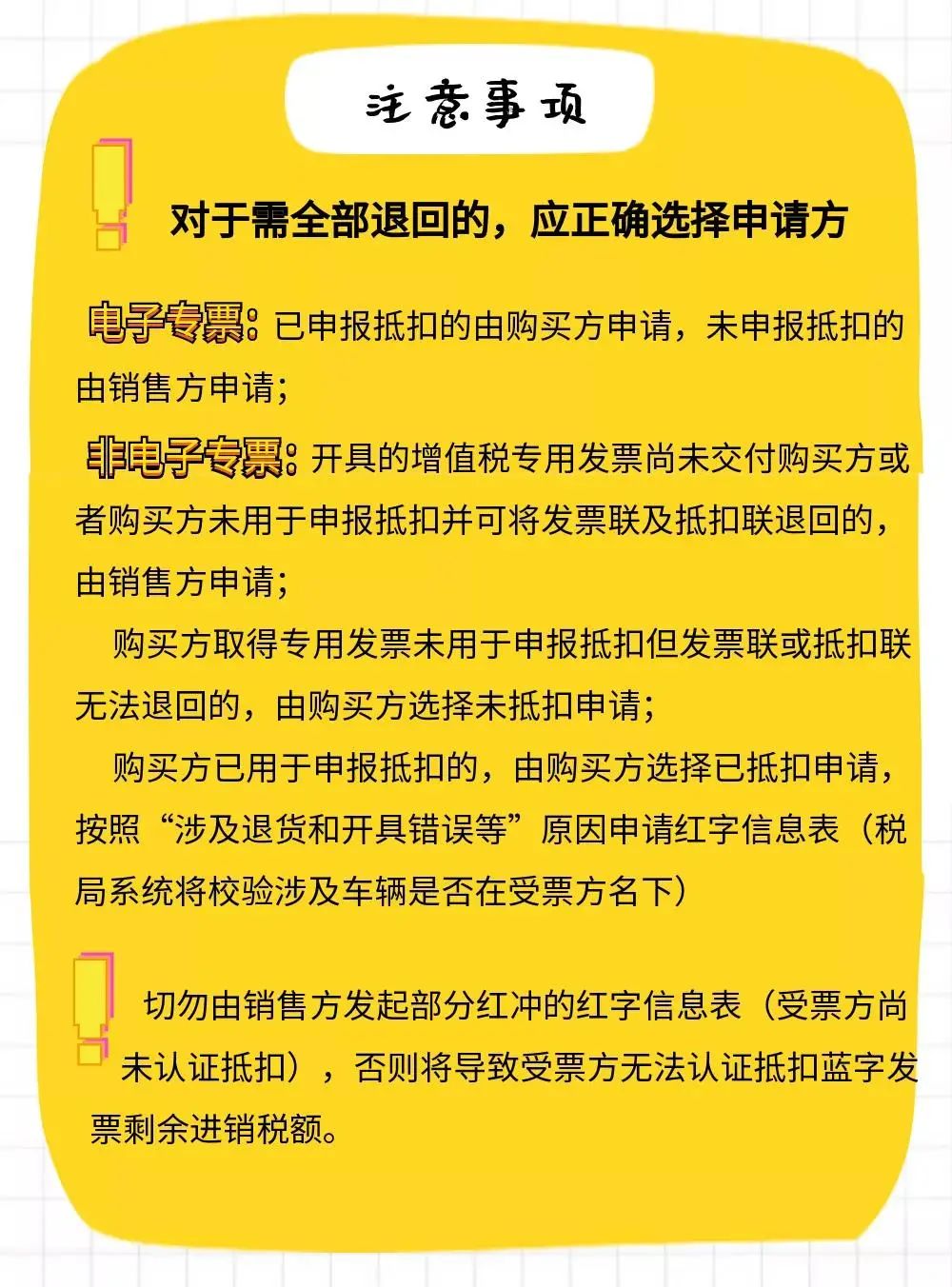 注意事项

对于需全部退回的，应正确选择申请方

电子专票：已申报抵扣的由购买方申请，未申报抵扣的由销售方申请；

非电子专票：开具的增值税专用发票尚未交付购买方或者购买方未用于申报抵扣并可将发票联及抵扣联退回的，由销售方申请；

购买方取得专用发票未用于申报抵扣但发票联或抵扣联无法退回的，由购买方选择未抵扣申请；

购买方已用于申报抵扣的，由购买方选择已抵扣申请，按照“涉及退货和开具错误等”原因申请红字信息表（税局系统将校验涉及车辆是否在受票方名下）

切勿由销售方发起部分红冲的红字信息表（受票方尚未认证抵扣），否则将导致受票方无法认证抵扣蓝字发票剩余进销税额。